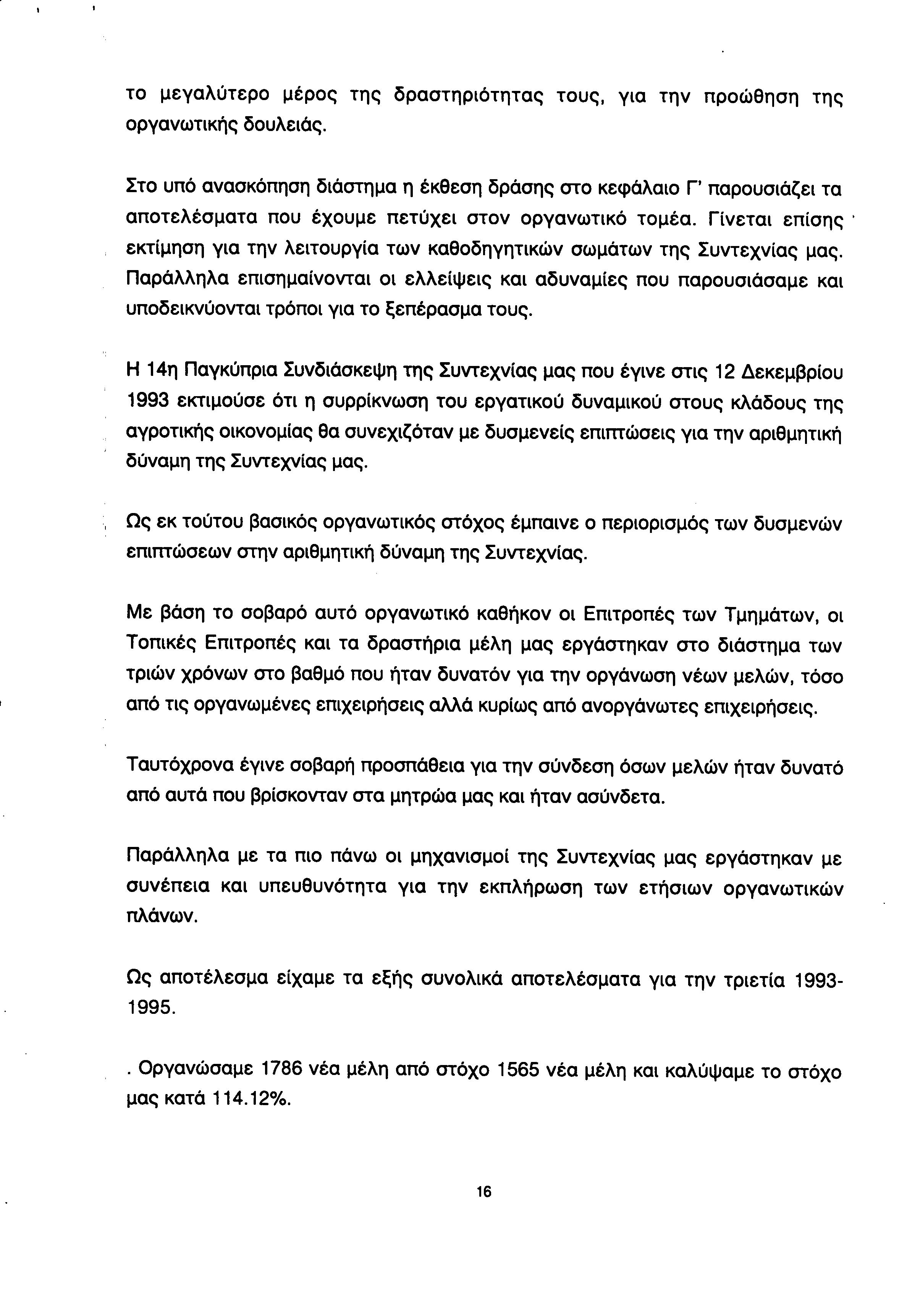 το μεγαλύτερο μέρος της δραστηριότητας τους, για την προώθηση της οργανωτικής δουλειάς.

Στο υπό ανασκόπηση διάστημα η έκθεση δράσης στο κεφάλαιο Γ' παρουσιάζει τα αποτελέσματα που έχουμε πετύχει στον οργανωτικό τομέα. Γίνεται επίσης εκτίμηση για την λειτουργία των καθοδηγητικών σωμάτων της Συντεχνίας μας. Παράλληλα επισημαίνονται οι ελλείψεις και αδυναμίες που παρουσιάσαμε και υποδεικνύονται τρόποι για το ξεπέρασμα τους.

Η 14η Παγκύπρια Συνδιάσκεψη της Συντεχνίας μας που έγινε στις 12 Δεκεμβρίου 1993 εκτιμούσε ότι η συρρίκνωση του εργατικού δυναμικού στους κλάδους της αγροτικής οικονομίας θα συνεχιζόταν με δυσμενείς επιπτώσεις για την αριθμητική δύναμη της Συντεχνίας μας.

Ως εκ τούτου βασικός οργανωτικός στόχος έμπαινε ο περιορισμός των δυσμενών επιπτώσεων στην αριθμητική δύναμη της Συντεχνίας.

Με βάση το σοβαρό αυτό οργανωτικό καθήκον οι Επιτροπές των Τμημάτων, οι Τοπικές Επιτροπές και τα δραστήρια μέλη μας εργάστηκαν στο διάστημα των τριών χρόνων στο βαθμό που ήταν δυνατόν για την οργάνωση νέων μελών, τόσο από τις οργανωμένες επιχειρήσεις αλλά κυρίως από ανοργάνωτες επιχειρήσεις.

Ταυτόχρονα έγινε σοβαρή προσπάθεια για την σύνδεση όσων μελών ήταν δυνατό από αυτά που βρίσκονταν στα μητρώα μας και ήταν ασύνδετα.

Παράλληλα με τα πιο πάνω οι μηχανισμοί της Συντεχνίας μας εργάστηκαν με συνέπεια και υπευθυνότητα για την εκπλήρωση των ετήσιων οργανωτικών πλάνων.

Ως αποτέλεσμα είχαμε τα εξής συνολικά αποτελέσματα για την τριετία 1993-1995.

. Οργανώσαμε 1786 νέα μέλη από στόχο 1565 νέα μέλη και καλύψαμε το στόχο μας κατά 114.12%.

16